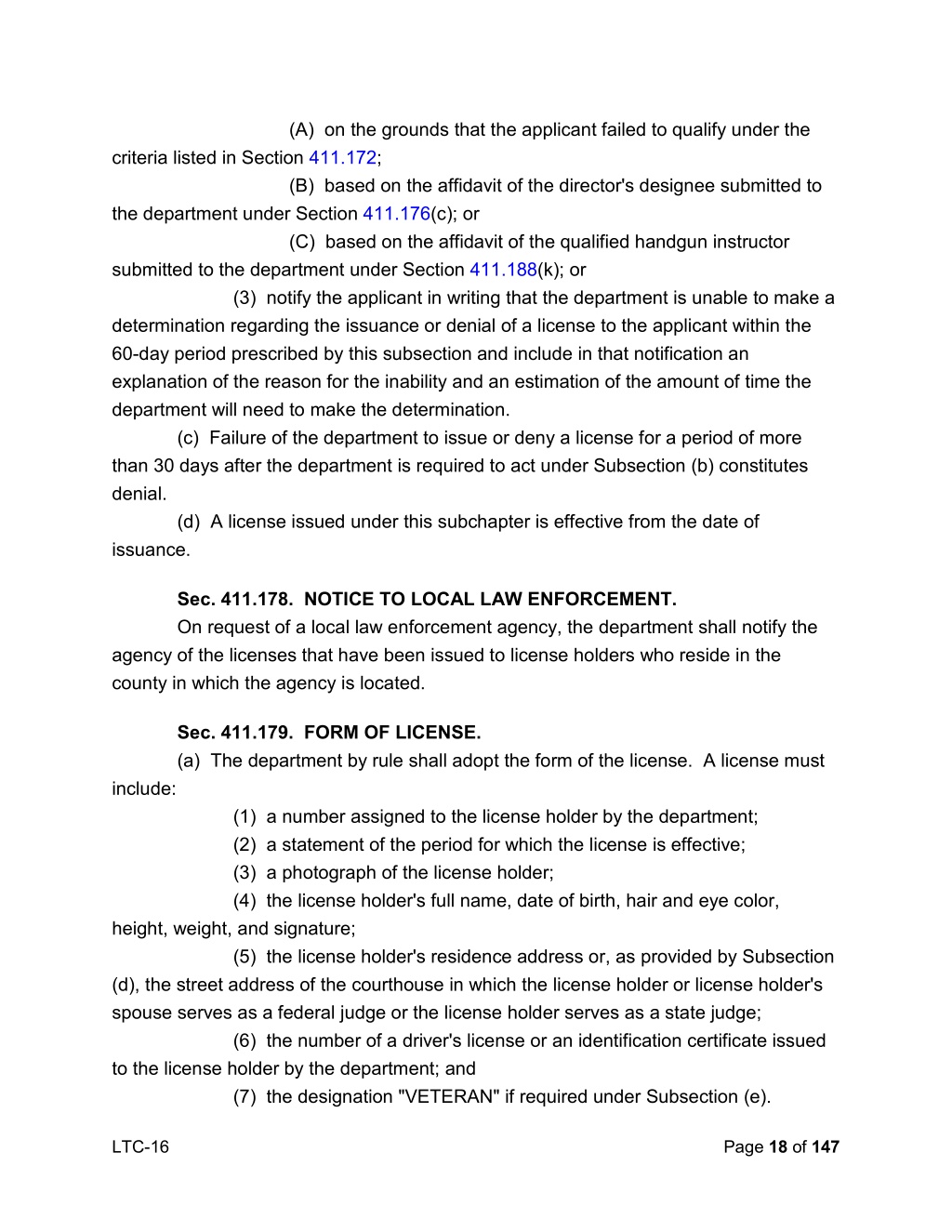 (A) on the grounds that the applicant failed to qualify under the criteria listed in Section 411.172;

(B) based on the affidavit of the director's designee submitted to the department under Section 411.176(c); or

(C) based on the affidavit of the qualified handgun instructor submitted to the department under Section 411.188(k); or

(3) notify the applicant in writing that the department is unable to make a determination regarding the issuance or denial of a license to the applicant within the 60-day period prescribed by this subsection and include in that notification an explanation of the reason for the inability and an estimation of the amount of time the department will need to make the determination.

(c) Failure of the department to issue or deny a license for a period of more than 30 days after the department is required to act under Subsection (b) constitutes denial.

(d) A license issued under this subchapter is effective from the date of issuance.

Sec. 411.178. NOTICE TO LOCAL LAW ENFORCEMENT.

On request of a local law enforcement agency, the department shall notify the agency of the licenses that have been issued to license holders who reside in the county in which the agency is located.

Sec. 411.179. FORM OF LICENSE.

(a) The department by rule shall adopt the form of the license. A license must include:

(1) a number assigned to the license holder by the department;

(2) a statement of the period for which the license is effective;

(3) a photograph of the license holder;

(4) the license holder's full name, date of birth, hair and eye color, height, weight, and signature;

(5) the license holder's residence address or, as provided by Subsection (d), the street address of the courthouse in which the license holder or license holder's spouse serves as a federal judge or the license holder serves as a state judge;

(6) the number of a driver's license or an identification certificate issued to the license holder by the department; and

(7) the designation "VETERAN" if required under Subsection (e).

LTC-16

Page 18 of 147